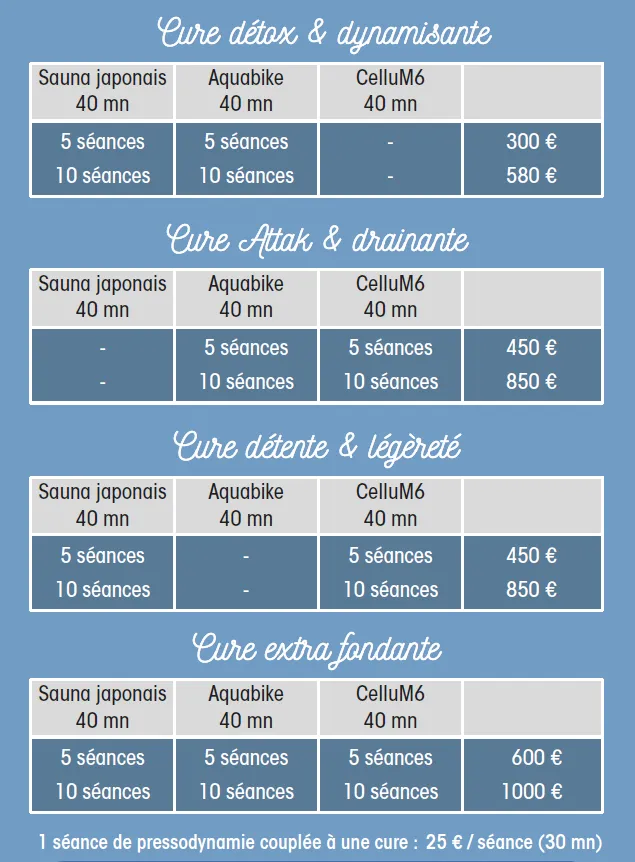 Cure détox & dynamisante

| Sauna japonais 40 mn | Aquabike 40 mn | CelluM6 40 mn | |
|---|---|---|---|
| 5 séances | 5 séances | - | 300 € |
| 10 séances | 10 séances | - | 580 € |

Cure Attak & drainante

| Sauna japonais 40 mn | Aquabike 40 mn | CelluM6 40 mn | |
|---|---|---|---|
| - | 5 séances | 5 séances | 450 € |
| - | 10 séances | 10 séances | 850 € |

Cure détente & légèreté

| Sauna japonais 40 mn | Aquabike 40 mn | CelluM6 40 mn | |
|---|---|---|---|
| 5 séances | - | 5 séances | 450 € |
| 10 séances | - | 10 séances | 850 € |

Cure extra fondante

| Sauna japonais 40 mn | Aquabike 40 mn | CelluM6 40 mn | |
|---|---|---|---|
| 5 séances | 5 séances | 5 séances | 600 € |
| 10 séances | 10 séances | 10 séances | 1000 € |

1 séance de pressodynamie couplée à une cure : 25 € / séance (30 mn)